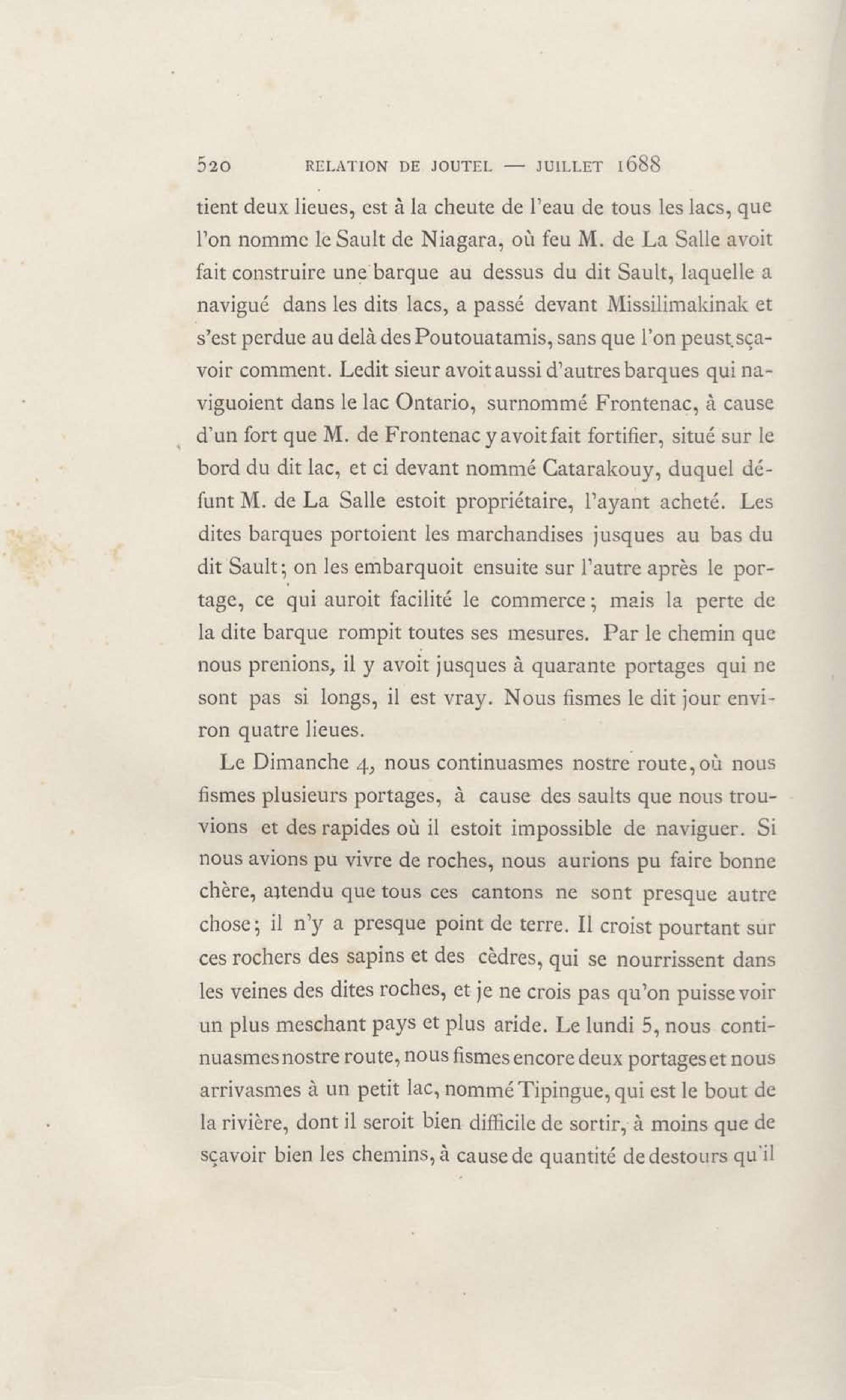 520 RELATION DE JOUTEL — JUILLET 1688

tient deux lieues, est à la cheute de l'eau de tous les lacs, que l'on nomme le Sault de Niagara, où feu M. de La Salle avoit fait construire une barque au dessus du dit Sault, laquelle a navigué dans les dits lacs, a passé devant Missilimakinak et s'est perdue au delà des Poutouatamis, sans que l'on peust sçavoir comment. Ledit sieur avoit aussi d'autres barques qui naviguoient dans le lac Ontario, surnommé Frontenac, à cause d'un fort que M. de Frontenac y avoit fait fortifier, situé sur le bord du dit lac, et ci devant nommé Catarakouy, duquel défunt M. de La Salle estoit propriétaire, l'ayant acheté. Les dites barques portoient les marchandises jusques au bas du dit Sault; on les embarquoit ensuite sur l'autre après le portage, ce qui auroit facilité le commerce; mais la perte de la dite barque rompit toutes ses mesures. Par le chemin que nous prenions, il y avoit jusques à quarante portages qui ne sont pas si longs, il est vray. Nous fismes le dit jour environ quatre lieues.

Le Dimanche 4, nous continuasmes nostre route, où nous fismes plusieurs portages, à cause des saults que nous trouvions et des rapides où il estoit impossible de naviguer. Si nous avions pu vivre de roches, nous aurions pu faire bonne chère, attendu que tous ces cantons ne sont presque autre chose; il n'y a presque point de terre. Il croist pourtant sur ces rochers des sapins et des cèdres, qui se nourrissent dans les veines des dites roches, et je ne crois pas qu'on puisse voir un plus meschant pays et plus aride. Le lundi 5, nous continuasmes nostre route, nous fismes encore deux portages et nous arrivasmes à un petit lac, nommé Tipingue, qui est le bout de la rivière, dont il seroit bien difficile de sortir, à moins que de sçavoir bien les chemins, à cause de quantité de destours qu'il